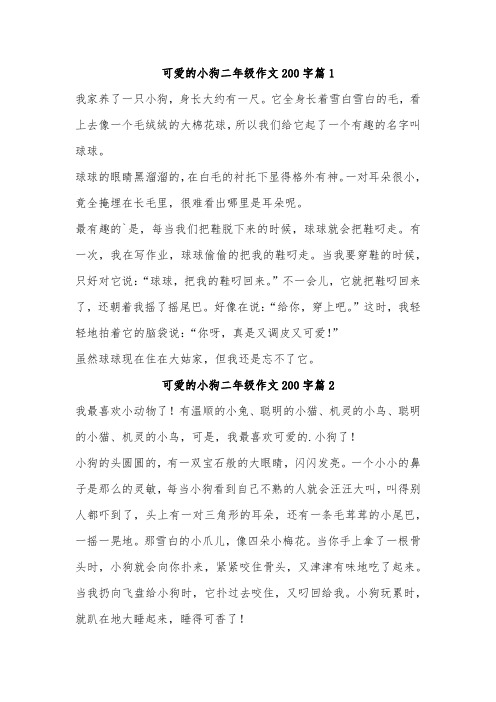 可爱的小狗二年级作文200字篇1

我家养了一只小狗，身长大约有一尺。它全身长着雪白雪白的毛，看上去像一个毛绒绒的大棉花球，所以我们给它起了一个有趣的名字叫球球。

球球的眼睛黑溜溜的，在白毛的衬托下显得格外有神。一对耳朵很小，竟全掩埋在长毛里，很难看出哪里是耳朵呢。

最有趣的`是，每当我们把鞋脱下来的时候，球球就会把鞋叼走。有一次，我在写作业，球球偷偷的把我的鞋叼走。当我要穿鞋的时候，只好对它说：“球球，把我的鞋叼回来。”不一会儿，它就把鞋叼回来了，还朝着我摇了摇尾巴。好像在说：“给你，穿上吧。”这时，我轻轻地拍着它的脑袋说：“你呀，真是又调皮又可爱!”

虽然球球现在住在大姑家，但我还是忘不了它。

可爱的小狗二年级作文200字篇2

我最喜欢小动物了！有温顺的小兔、聪明的小猫、机灵的小鸟、聪明的小猫、机灵的小鸟，可是，我最喜欢可爱的.小狗了！

小狗的头圆圆的，有一双宝石般的大眼睛，闪闪发亮。一个小小的鼻子是那么的灵敏，每当小狗看到自己不熟的人就会汪汪大叫，叫得别人都吓到了，头上有一对三角形的耳朵，还有一条毛茸茸的小尾巴，一摇一晃地。那雪白的小爪儿，像四朵小梅花。当你手上拿了一根骨头时，小狗就会向你扑来，紧紧咬住骨头，又津津有味地吃了起来。当我扔向飞盘给小狗时，它扑过去咬住，又叼回给我。小狗玩累时，就趴在地大睡起来，睡得可香了！